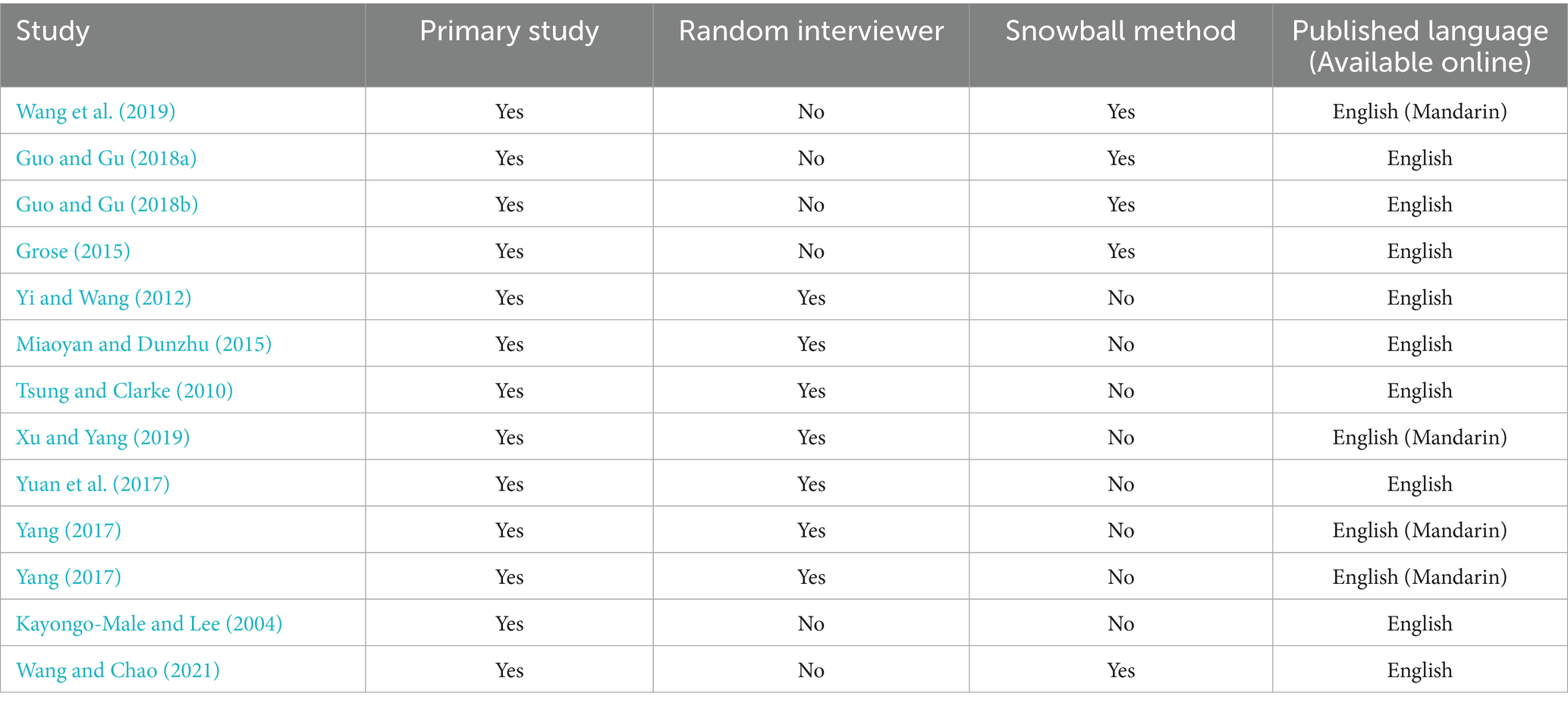 | Study | Primary study | Random interviewer | Snowball method | Published language (Available online) |
|---|---|---|---|---|
| Wang et al. (2019) | Yes | No | Yes | English (Mandarin) |
| Guo and Gu (2018a) | Yes | No | Yes | English |
| Guo and Gu (2018b) | Yes | No | Yes | English |
| Grose (2015) | Yes | No | Yes | English |
| Yi and Wang (2012) | Yes | Yes | No | English |
| Miaoyan and Dunzhu (2015) | Yes | Yes | No | English |
| Tsung and Clarke (2010) | Yes | Yes | No | English |
| Xu and Yang (2019) | Yes | Yes | No | English (Mandarin) |
| Yuan et al. (2017) | Yes | Yes | No | English |
| Yang (2017) | Yes | Yes | No | English (Mandarin) |
| Yang (2017) | Yes | Yes | No | English (Mandarin) |
| Kayongo-Male and Lee (2004) | Yes | No | No | English |
| Wang and Chao (2021) | Yes | No | Yes | English |